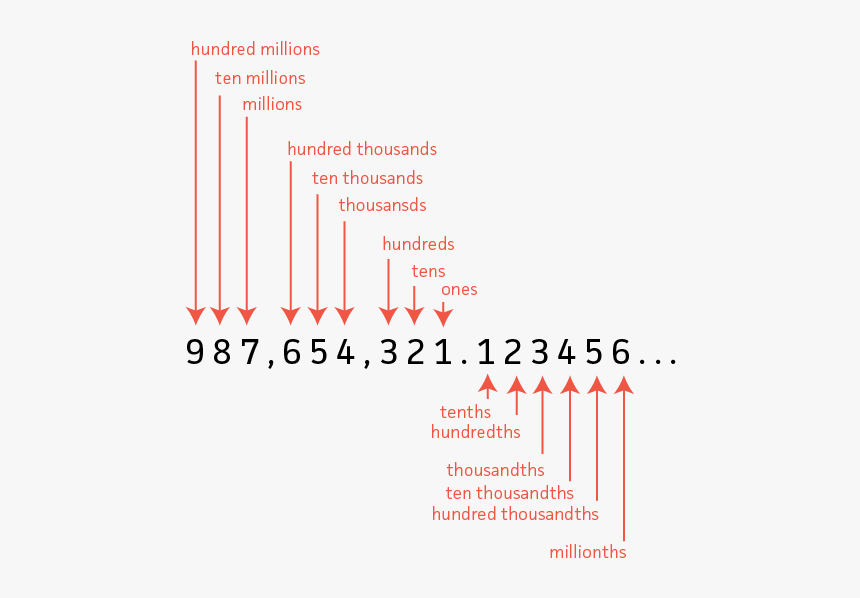 hundred millions
ten millions
millions
hundred thousands
ten thousands
thousansds
hundreds
tens
ones

987,654,321.123456...

tenths
hundredths
thousandths
ten thousandths
hundred thousandths
millionths